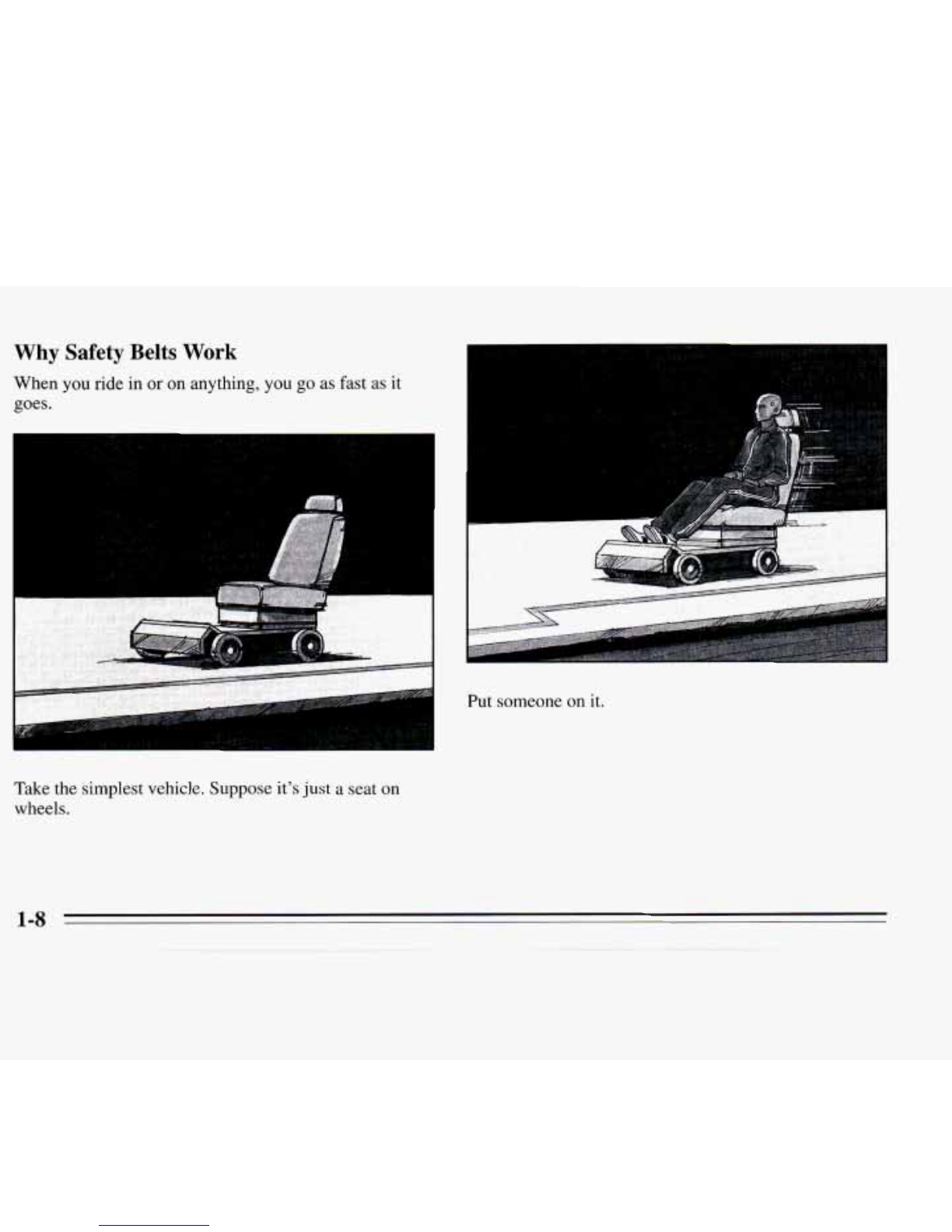 Why Safety Belts Work

When you ride in or on anything, you go as fast as it goes.

Take the simplest vehicle. Suppose it's just a seat on wheels.

Put someone on it.

1-8